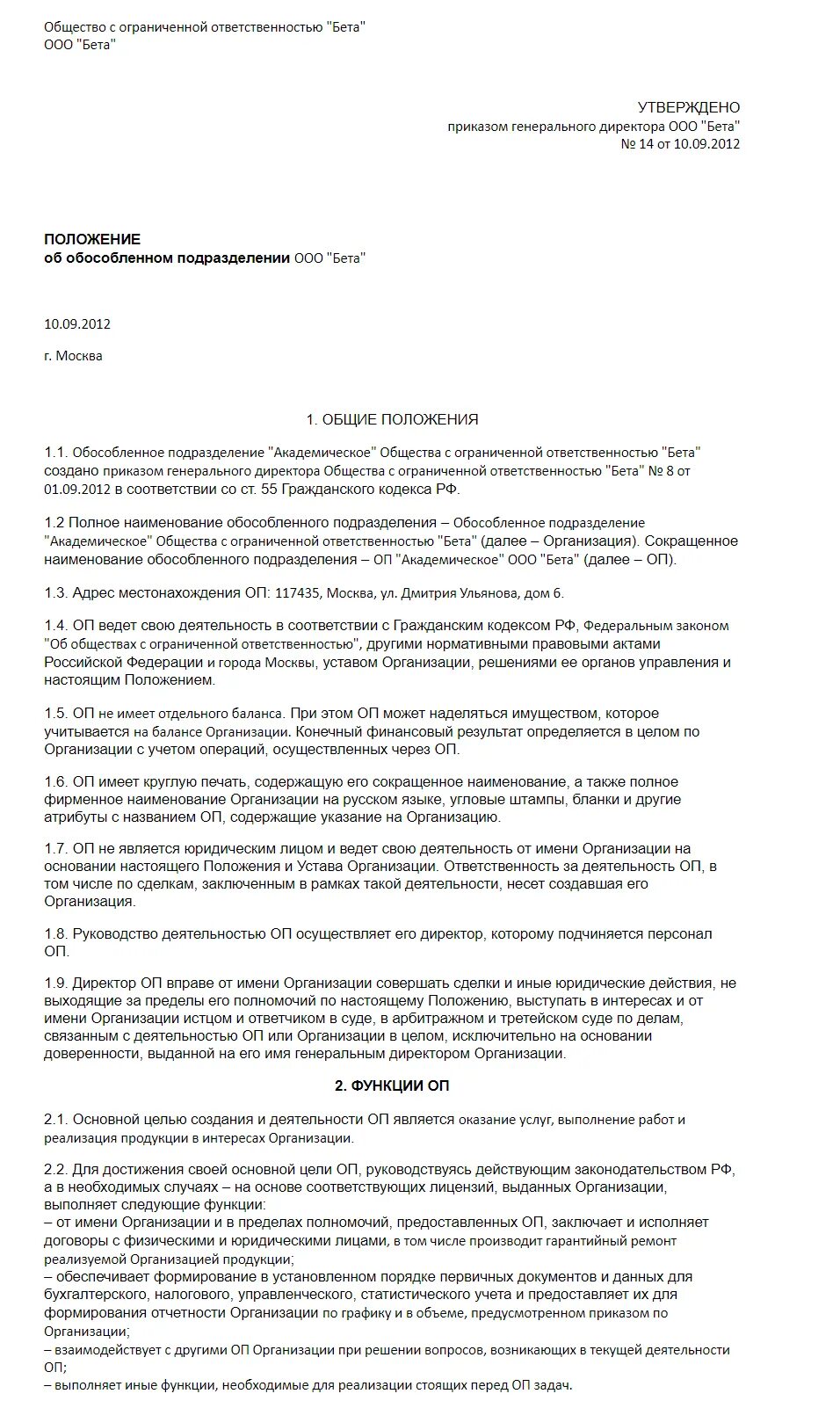 Общество с ограниченной ответственностью "Бета"
ООО "Бета"

УТВЕРЖДЕНО
приказом генерального директора ООО "Бета"
№ 14 от 10.09.2012

ПОЛОЖЕНИЕ
об обособленном подразделении ООО "Бета"

10.09.2012

г. Москва

1. ОБЩИЕ ПОЛОЖЕНИЯ

1.1. Обособленное подразделение "Академическое" Общества с ограниченной ответственностью "Бета" создано приказом генерального директора Общества с ограниченной ответственностью "Бета" № 8 от 01.09.2012 в соответствии со ст. 55 Гражданского кодекса РФ.

1.2 Полное наименование обособленного подразделения – Обособленное подразделение "Академическое" Общества с ограниченной ответственностью "Бета" (далее – Организация). Сокращенное наименование обособленного подразделения – ОП "Академическое" ООО "Бета" (далее – ОП).

1.3. Адрес местонахождения ОП: 117435, Москва, ул. Дмитрия Ульянова, дом 6.

1.4. ОП ведет свою деятельность в соответствии с Гражданским кодексом РФ, Федеральным законом "Об обществах с ограниченной ответственностью", другими нормативными правовыми актами Российской Федерации и города Москвы, уставом Организации, решениями ее органов управления и настоящим Положением.

1.5. ОП не имеет отдельного баланса. При этом ОП может наделяться имуществом, которое учитывается на балансе Организации. Конечный финансовый результат определяется в целом по Организации с учетом операций, осуществленных через ОП.

1.6. ОП имеет круглую печать, содержащую его сокращенное наименование, а также полное фирменное наименование Организации на русском языке, угловые штампы, бланки и другие атрибуты с названием ОП, содержащие указание на Организацию.

1.7. ОП не является юридическим лицом и ведет свою деятельность от имени Организации на основании настоящего Положения и Устава Организации. Ответственность за деятельность ОП, в том числе по сделкам, заключенным в рамках такой деятельности, несет создавшая его Организация.

1.8. Руководство деятельностью ОП осуществляет его директор, которому подчиняется персонал ОП.

1.9. Директор ОП вправе от имени Организации совершать сделки и иные юридические действия, не выходящие за пределы его полномочий по настоящему Положению, выступать в интересах и от имени Организации истцом и ответчиком в суде, в арбитражном и третейском суде по делам, связанным с деятельностью ОП или Организации в целом, исключительно на основании доверенности, выданной на его имя генеральным директором Организации.

2. ФУНКЦИИ ОП

2.1. Основной целью создания и деятельности ОП является оказание услуг, выполнение работ и реализация продукции в интересах Организации.

2.2. Для достижения своей основной цели ОП, руководствуясь действующим законодательством РФ, а в необходимых случаях – на основе соответствующих лицензий, выданных Организации, выполняет следующие функции:
– от имени Организации и в пределах полномочий, предоставленных ОП, заключает и исполняет договоры с физическими и юридическими лицами, в том числе производит гарантийный ремонт реализуемой Организацией продукции;
– обеспечивает формирование в установленном порядке первичных документов и данных для бухгалтерского, налогового, управленческого, статистического учета и предоставляет их для формирования отчетности Организации по графику и в объеме, предусмотренном приказом по Организации;
– взаимодействует с другими ОП Организации при решении вопросов, возникающих в текущей деятельности ОП;
– выполняет иные функции, необходимые для реализации стоящих перед ОП задач.